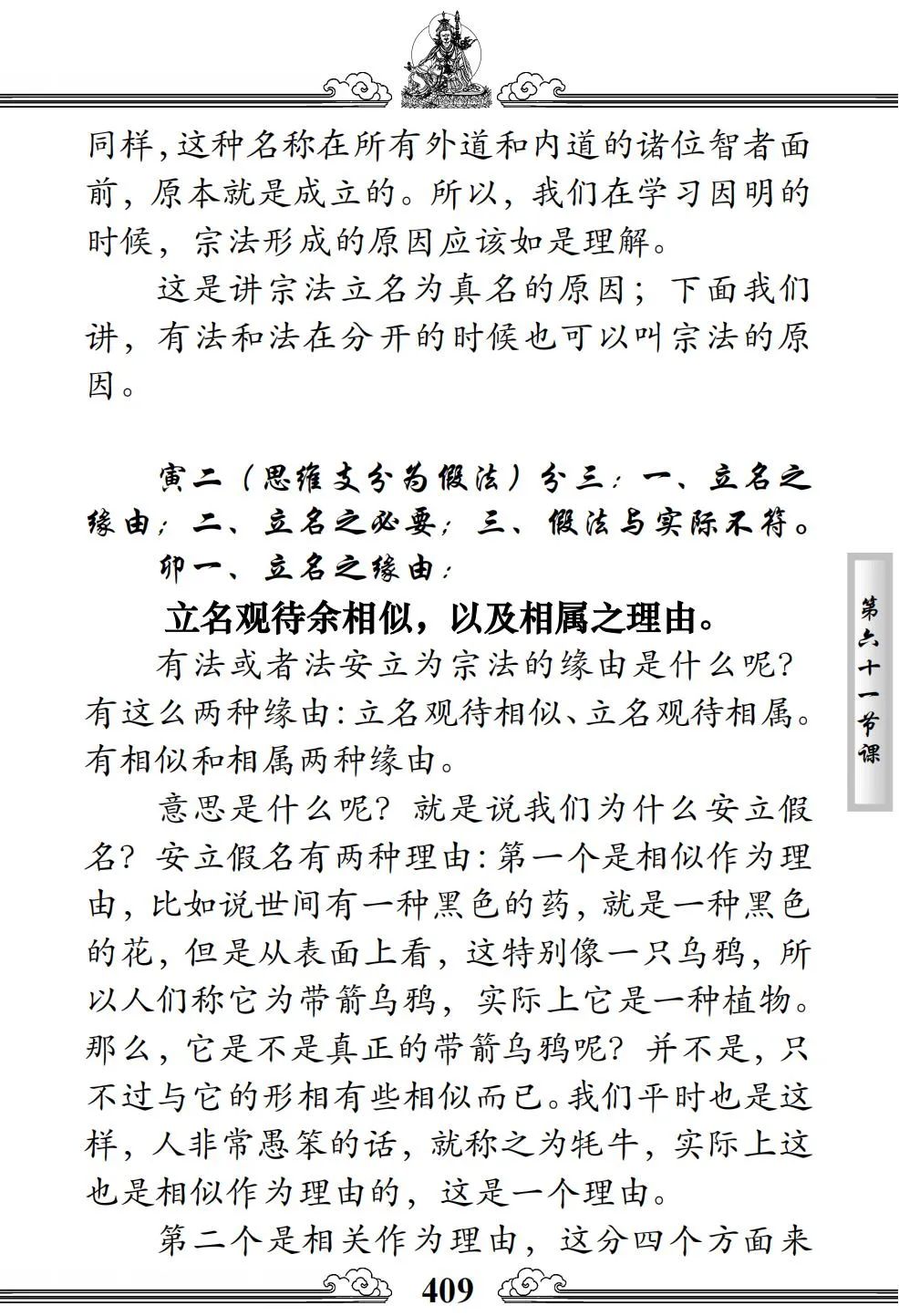 同样,这种名称在所有外道和内道的诸位智者面前,原本就是成立的。所以,我们在学习因明的时候,宗法形成的原因应该如是理解。

这是讲宗法立名为真名的原因;下面我们讲,有法和法在分开的时候也可以叫宗法的原因。

寅二(思维支分为假法)分三:一、立名之缘由;二、立名之必要;三、假法与实际不符。

卯一、立名之缘由:

立名观待余相似,以及相属之理由。

有法或者法安立为宗法的缘由是什么呢?有这么两种缘由:立名观待相似、立名观待相属。有相似和相属两种缘由。

意思是什么呢?就是说我们为什么安立假名?安立假名有两种理由:第一个是相似作为理由,比如说世间有一种黑色的药,就是一种黑色的花,但是从表面上看,这特别像一只乌鸦,所以人们称它为带箭乌鸦,实际上它是一种植物。那么,它是不是真正的带箭乌鸦呢?并不是,只不过与它的形相有些相似而已。我们平时也是这样,人非常愚笨的话,就称之为牦牛,实际上这也是相似作为理由的,这是一个理由。

第二个是相关作为理由,这分四个方面来

第六十一节课

409